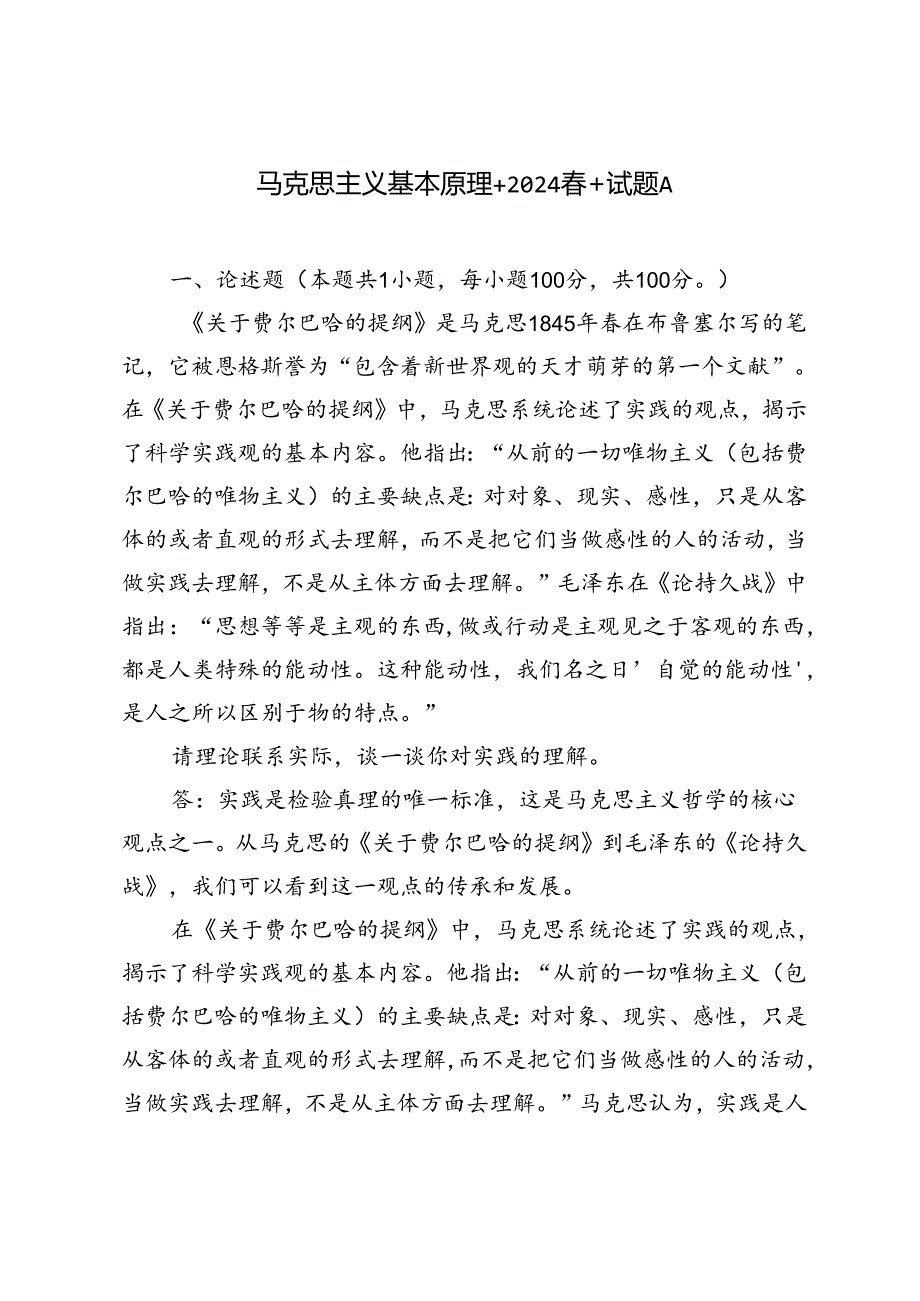 马克思主义基本原理+2024春+试题A

一、论述题（本题共1小题，每小题100分，共100分。）

《关于费尔巴哈的提纲》是马克思1845年春在布鲁塞尔写的笔记，它被恩格斯誉为“包含着新世界观的天才萌芽的第一个文献”。在《关于费尔巴哈的提纲》中，马克思系统论述了实践的观点，揭示了科学实践观的基本内容。他指出：“从前的一切唯物主义（包括费尔巴哈的唯物主义）的主要缺点是：对对象、现实、感性，只是从客体的或者直观的形式去理解，而不是把它们当做感性的人的活动，当做实践去理解，不是从主体方面去理解。”毛泽东在《论持久战》中指出：“思想等等是主观的东西，做或行动是主观见之于客观的东西，都是人类特殊的能动性。这种能动性，我们名之日’自觉的能动性'，是人之所以区别于物的特点。”

请理论联系实际，谈一谈你对实践的理解。

答：实践是检验真理的唯一标准，这是马克思主义哲学的核心观点之一。从马克思的《关于费尔巴哈的提纲》到毛泽东的《论持久战》，我们可以看到这一观点的传承和发展。

在《关于费尔巴哈的提纲》中，马克思系统论述了实践的观点，揭示了科学实践观的基本内容。他指出：“从前的一切唯物主义（包括费尔巴哈的唯物主义）的主要缺点是：对对象、现实、感性，只是从客体的或者直观的形式去理解，而不是把它们当做感性的人的活动，当做实践去理解，不是从主体方面去理解。”马克思认为，实践是人